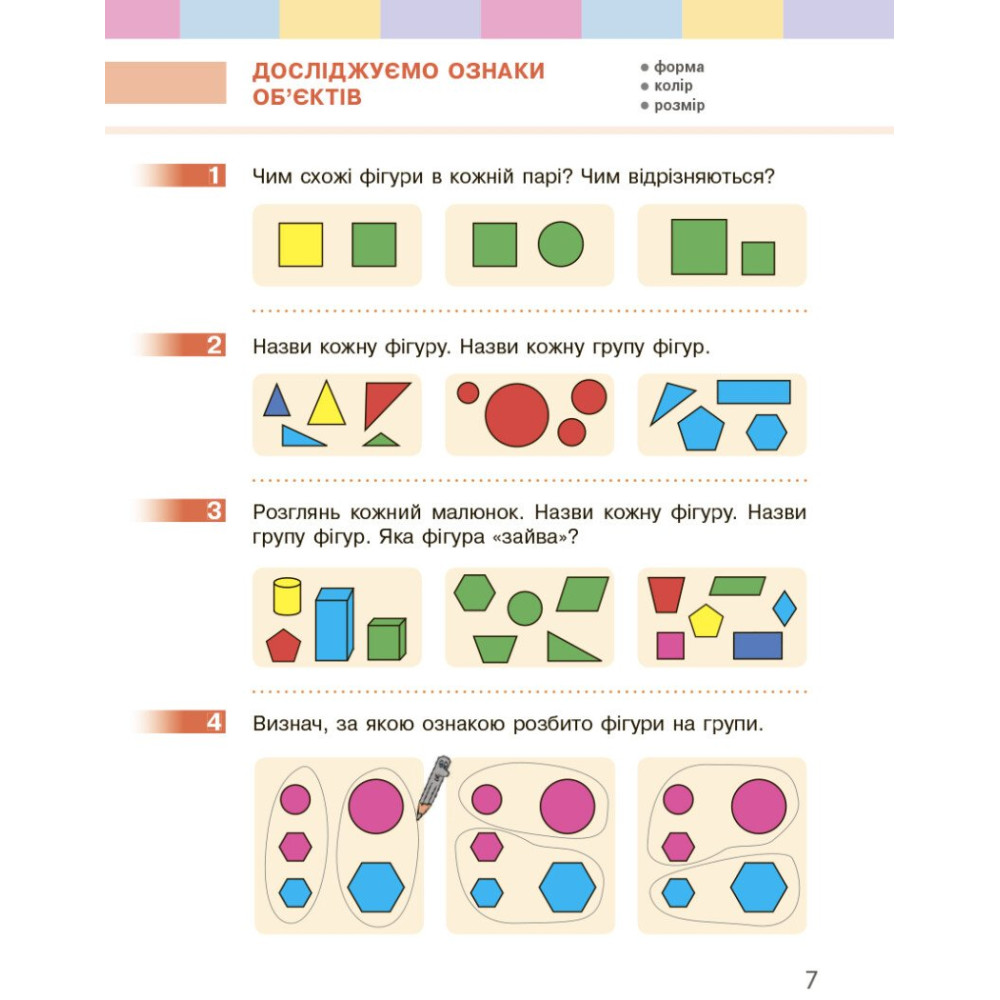 ДОСЛІДЖУЄМО ОЗНАКИ ОБ'ЄКТІВ

• форма
• колір
• розмір

1 Чим схожі фігури в кожній парі? Чим відрізняються?

2 Назви кожну фігуру. Назви кожну групу фігур.

3 Розглянь кожний малюнок. Назви кожну фігуру. Назви групу фігур. Яка фігура «зайва»?

4 Визнач, за якою ознакою розбито фігури на групи.

7